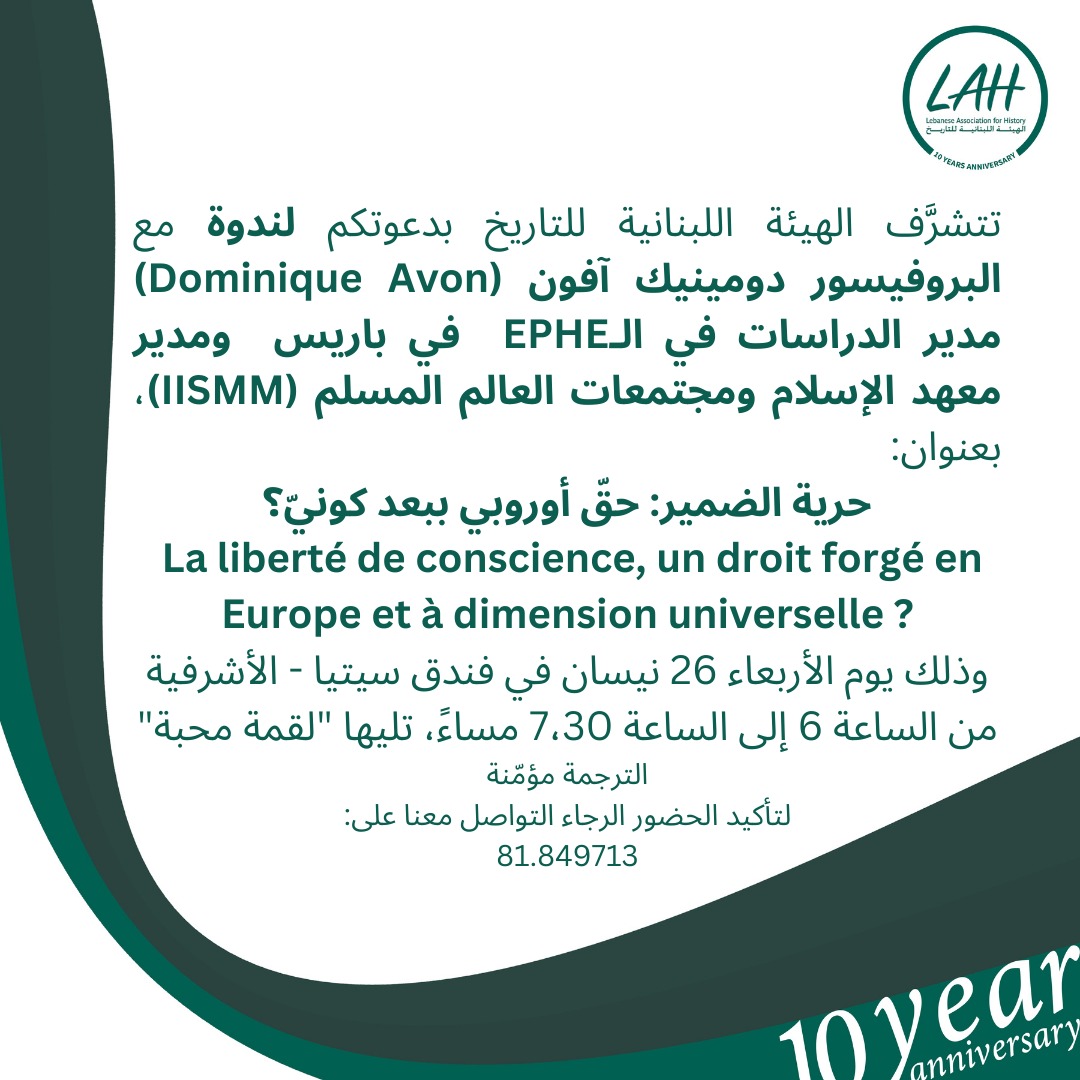 LAH
Lebanese Association for History
الهيئة اللبنانية للتاريخ
10 YEARS ANNIVERSARY

تتشرَّف الهيئة اللبنانية للتاريخ بدعوتكم لندوة مع البروفيسور دومينيك آفون (Dominique Avon) مدير الدراسات في الـEPHE في باريس ومدير معهد الإسلام ومجتمعات العالم المسلم (IISMM)، بعنوان:

حرية الضمير: حقّ أوروبي ببعد كونيّ؟
La liberté de conscience, un droit forgé en Europe et à dimension universelle ?

وذلك يوم الأربعاء 26 نيسان في فندق سيتيا - الأشرفية من الساعة 6 إلى الساعة 7،30 مساءً، تليها "لقمة محبة"
الترجمة مؤمّنة
لتأكيد الحضور الرجاء التواصل معنا على:
81.849713

10 year anniversary